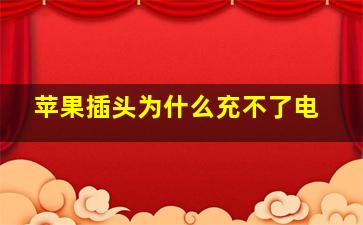 苹果插头为什么充不了电